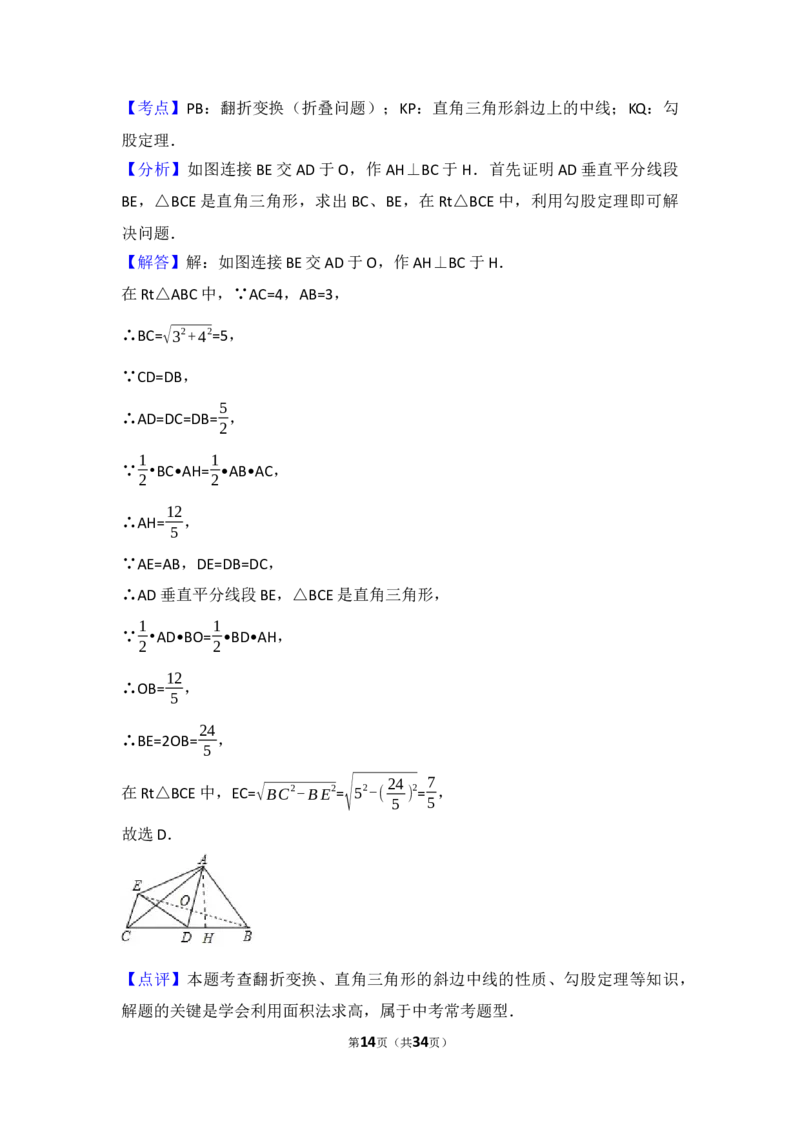 【考点】PB：翻折变换（折叠问题）；KP：直角三角形斜边上的中线；KQ：勾股定理．

【分析】如图连接 BE 交 AD 于 O，作 AH⊥BC 于 H．首先证明 AD 垂直平分线段 BE，△BCE 是直角三角形，求出 BC、BE，在 Rt△BCE 中，利用勾股定理即可解决问题．

【解答】解：如图连接 BE 交 AD 于 O，作 AH⊥BC 于 H．

在 Rt△ABC 中，∵AC=4，AB=3，

∴BC=$\sqrt{3^2+4^2}$=5，

∵CD=DB，

∴AD=DC=DB=$\frac{5}{2}$，

∵$\frac{1}{2}$•BC•AH=$\frac{1}{2}$•AB•AC，

∴AH=$\frac{12}{5}$，

∵AE=AB，DE=DB=DC，

∴AD 垂直平分线段 BE，△BCE 是直角三角形，

∵$\frac{1}{2}$•AD•BO=$\frac{1}{2}$•BD•AH，

∴OB=$\frac{12}{5}$，

∴BE=2OB=$\frac{24}{5}$，

在 Rt△BCE 中，EC=$\sqrt{BC^2-BE^2}$=$\sqrt{5^2-(\frac{24}{5})^2}$=$\frac{7}{5}$，

故选 D．

A E O C D H B

【点评】本题考查翻折变换、直角三角形的斜边中线的性质、勾股定理等知识，解题的关键是学会利用面积法求高，属于中考常考题型．

第14页（共34页）